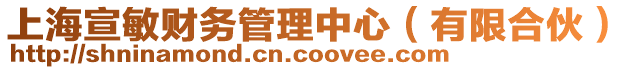 上海宣敏财务管理中心（有限合伙）
http://shninamond.cn.coovee.com